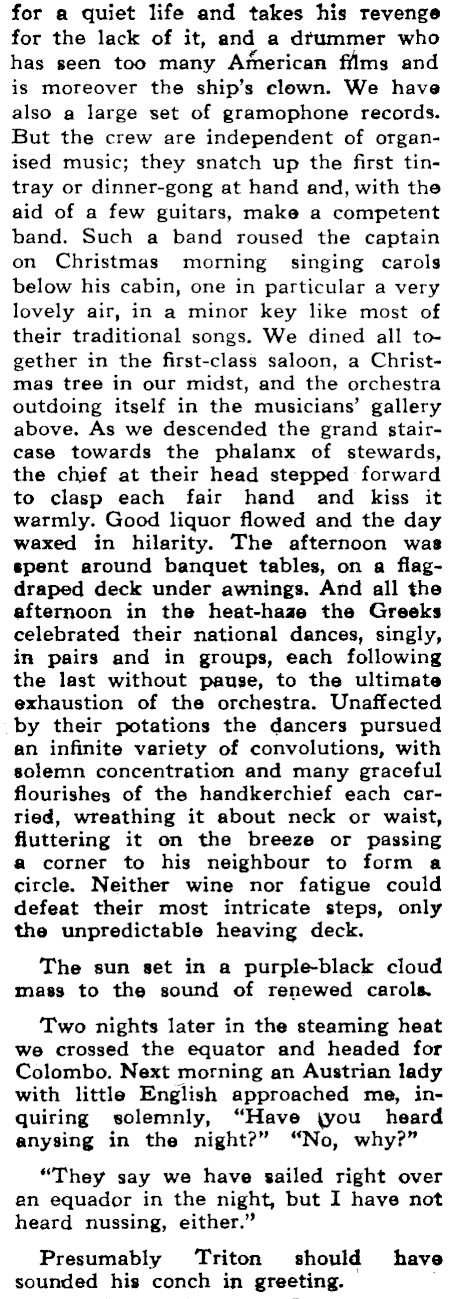 for a quiet life and takes his revenge for the lack of it, and a drummer who has seen too many American films and is moreover the ship's clown. We have also a large set of gramophone records. But the crew are independent of organised music; they snatch up the first tin-tray or dinner-gong at hand and, with the aid of a few guitars, make a competent band. Such a band roused the captain on Christmas morning singing carols below his cabin, one in particular a very lovely air, in a minor key like most of their traditional songs. We dined all together in the first-class saloon, a Christmas tree in our midst, and the orchestra outdoing itself in the musicians' gallery above. As we descended the grand staircase towards the phalanx of stewards, the chief at their head stepped forward to clasp each fair hand and kiss it warmly. Good liquor flowed and the day waxed in hilarity. The afternoon was spent around banquet tables, on a flag-draped deck under awnings. And all the afternoon in the heat-haze the Greeks celebrated their national dances, singly, in pairs and in groups, each following the last without pause, to the ultimate exhaustion of the orchestra. Unaffected by their potations the dancers pursued an infinite variety of convolutions, with solemn concentration and many graceful flourishes of the handkerchief each carried, wreathing it about neck or waist, fluttering it on the breeze or passing a corner to his neighbour to form a circle. Neither wine nor fatigue could defeat their most intricate steps, only the unpredictable heaving deck.

The sun set in a purple-black cloud mass to the sound of renewed carols.

Two nights later in the steaming heat we crossed the equator and headed for Colombo. Next morning an Austrian lady with little English approached me, inquiring solemnly, "Have you heard anysing in the night?" "No, why?"

"They say we have sailed right over an equador in the night, but I have not heard nussing, either."

Presumably Triton should have sounded his conch in greeting.